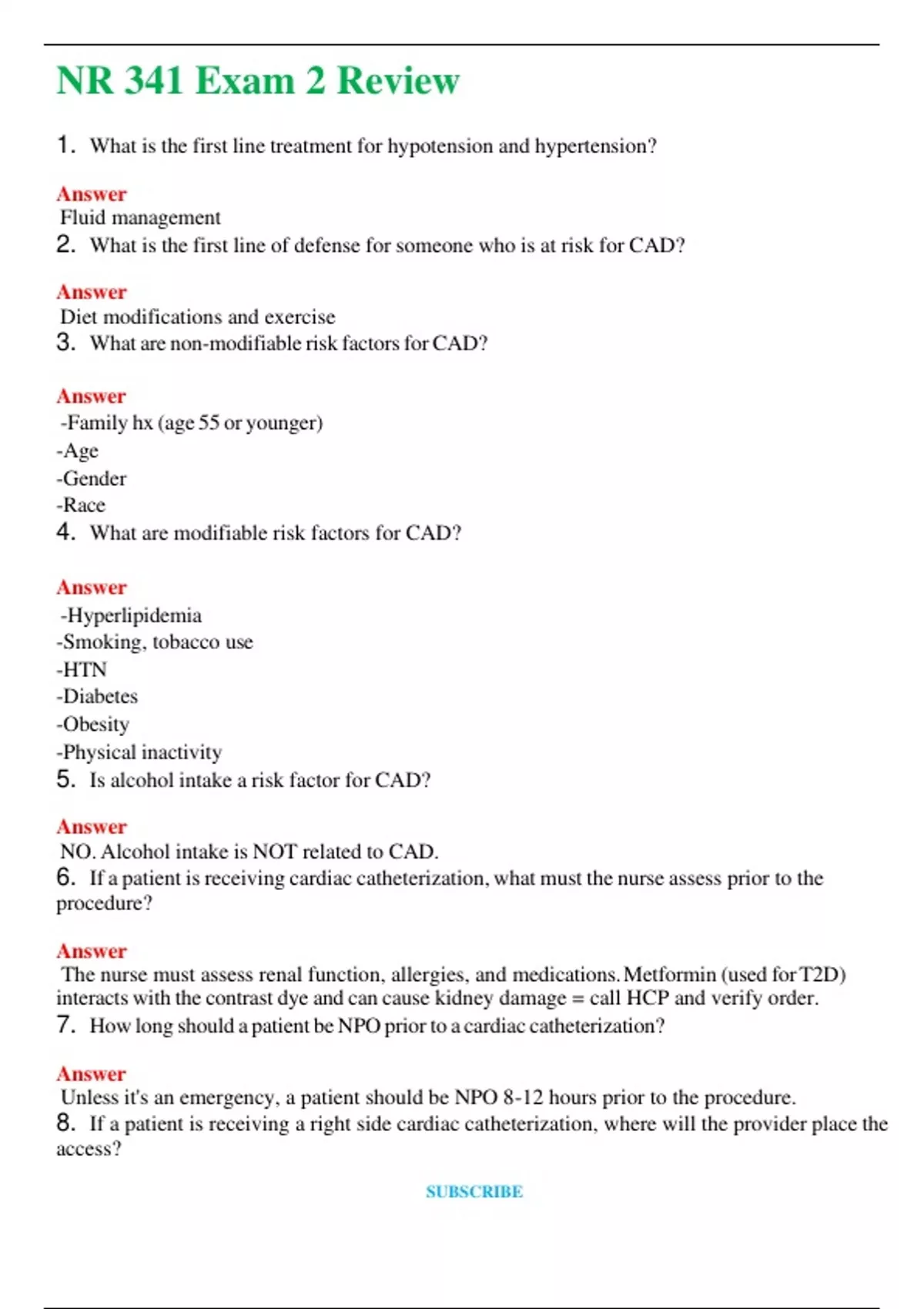 NR 341 Exam 2 Review

1. What is the first line treatment for hypotension and hypertension?

Answer
Fluid management

2. What is the first line of defense for someone who is at risk for CAD?

Answer
Diet modifications and exercise

3. What are non-modifiable risk factors for CAD?

Answer
-Family hx (age 55 or younger)
-Age
-Gender
-Race

4. What are modifiable risk factors for CAD?

Answer
-Hyperlipidemia
-Smoking, tobacco use
-HTN
-Diabetes
-Obesity
-Physical inactivity

5. Is alcohol intake a risk factor for CAD?

Answer
NO. Alcohol intake is NOT related to CAD.

6. If a patient is receiving cardiac catheterization, what must the nurse assess prior to the procedure?

Answer
The nurse must assess renal function, allergies, and medications. Metformin (used for T2D) interacts with the contrast dye and can cause kidney damage = call HCP and verify order.

7. How long should a patient be NPO prior to a cardiac catheterization?

Answer
Unless it's an emergency, a patient should be NPO 8-12 hours prior to the procedure.

8. If a patient is receiving a right side cardiac catheterization, where will the provider place the access?

SUBSCRIBE